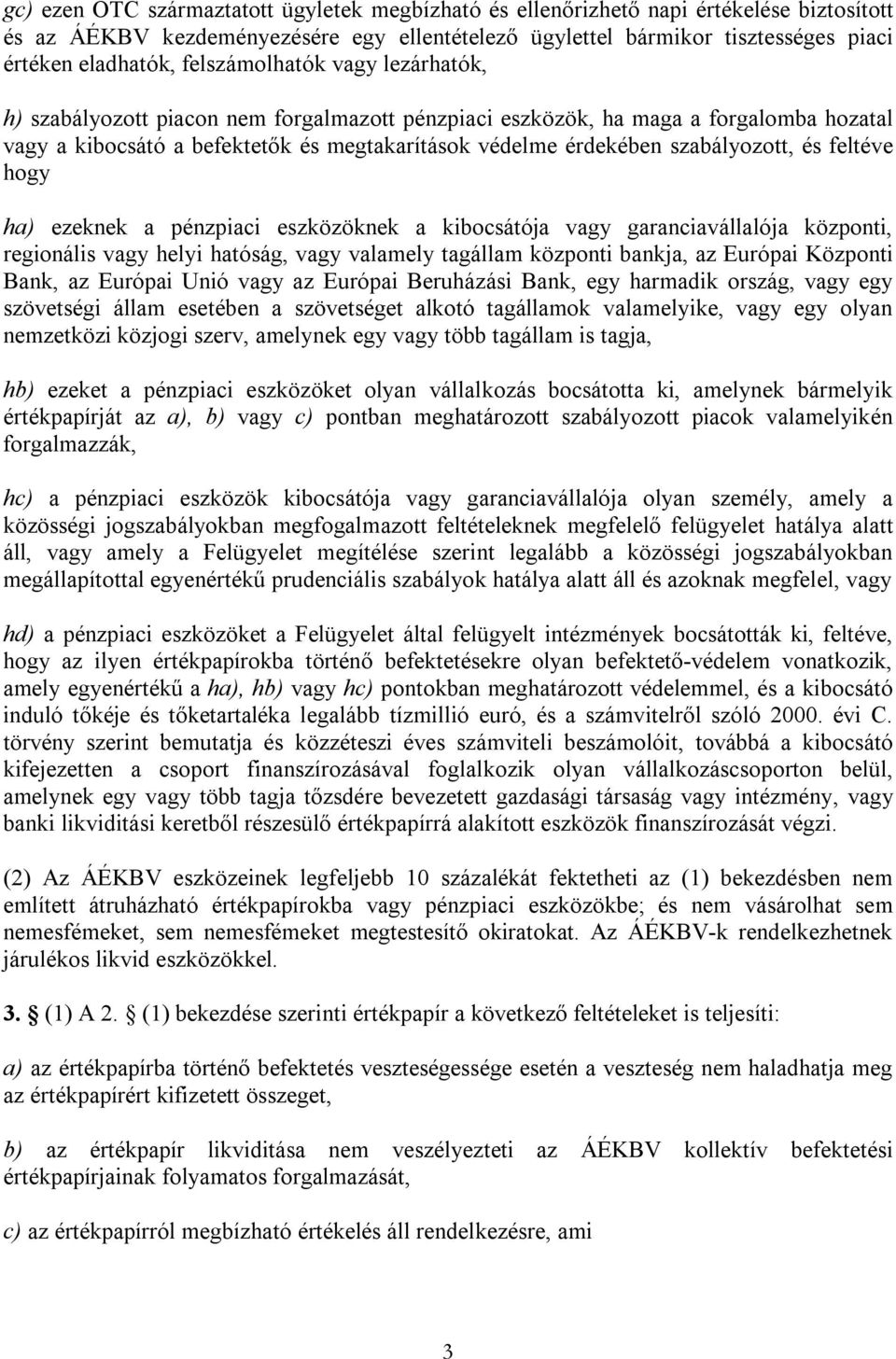 gc) ezen OTC származtatott ügyletek megbízható és ellenőrizhető napi értékelése biztosított és az ÁÉKBV kezdeményezésére egy ellentételező ügylettel bármikor tisztességes piaci értéken eladhatók, felszámolhatók vagy lezárhatók,

h) szabályozott piacon nem forgalmazott pénzpiaci eszközök, ha maga a forgalomba hozatal vagy a kibocsátó a befektetők és megtakarítások védelme érdekében szabályozott, és feltéve hogy

ha) ezeknek a pénzpiaci eszközöknek a kibocsátója vagy garanciavállalója központi, regionális vagy helyi hatóság, vagy valamely tagállam központi bankja, az Európai Központi Bank, az Európai Unió vagy az Európai Beruházási Bank, egy harmadik ország, vagy egy szövetségi állam esetében a szövetséget alkotó tagállamok valamelyike, vagy egy olyan nemzetközi közjogi szerv, amelynek egy vagy több tagállam is tagja,

hb) ezeket a pénzpiaci eszközöket olyan vállalkozás bocsátotta ki, amelynek bármelyik értékpapírját az a), b) vagy c) pontban meghatározott szabályozott piacok valamelyikén forgalmazzák,

hc) a pénzpiaci eszközök kibocsátója vagy garanciavállalója olyan személy, amely a közösségi jogszabályokban megfogalmazott feltételeknek megfelelő felügyelet hatálya alatt áll, vagy amely a Felügyelet megítélése szerint legalább a közösségi jogszabályokban megállapítottal egyenértékű prudenciális szabályok hatálya alatt áll és azoknak megfelel, vagy

hd) a pénzpiaci eszközöket a Felügyelet által felügyelt intézmények bocsátották ki, feltéve, hogy az ilyen értékpapírokba történő befektetésekre olyan befektető-védelem vonatkozik, amely egyenértékű a ha), hb) vagy hc) pontokban meghatározott védelemmel, és a kibocsátó induló tőkéje és tőketartaléka legalább tízmillió euró, és a számvitelről szóló 2000. évi C. törvény szerint bemutatja és közzéteszi éves számviteli beszámolóit, továbbá a kibocsátó kifejezetten a csoport finanszírozásával foglalkozik olyan vállalkozáscsoporton belül, amelynek egy vagy több tagja tőzsdére bevezetett gazdasági társaság vagy intézmény, vagy banki likviditási keretből részesülő értékpapírrá alakított eszközök finanszírozását végzi.

(2) Az ÁÉKBV eszközeinek legfeljebb 10 százalékát fektetheti az (1) bekezdésben nem említett átruházható értékpapírokba vagy pénzpiaci eszközökbe; és nem vásárolhat sem nemesfémeket, sem nemesfémeket megtestesítő okiratokat. Az ÁÉKBV-k rendelkezhetnek járulékos likvid eszközökkel.

3. § (1) A 2. § (1) bekezdése szerinti értékpapír a következő feltételeket is teljesíti:

a) az értékpapírba történő befektetés veszteségessége esetén a veszteség nem haladhatja meg az értékpapírért kifizetett összeget,

b) az értékpapír likviditása nem veszélyezteti az ÁÉKBV kollektív befektetési értékpapírjainak folyamatos forgalmazását,

c) az értékpapírról megbízható értékelés áll rendelkezésre, ami

3